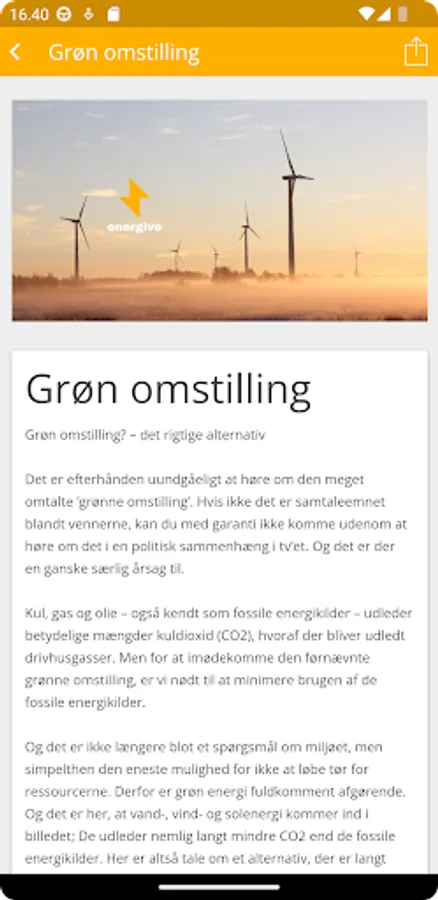 16.40

Grøn omstilling

energive

Grøn omstilling

Grøn omstilling? – det rigtige alternativ

Det er efterhånden uundgåeligt at høre om den meget omtalte 'grønne omstilling'. Hvis ikke det er samtaleemnet blandt vennerne, kan du med garanti ikke komme udenom at høre om det i en politisk sammenhæng i tv'et. Og det er der en ganske særlig årsag til.

Kul, gas og olie – også kendt som fossile energikilder – udleder betydelige mængder kuldioxid (CO2), hvoraf der bliver udledt drivhusgasser. Men for at imødekomme den førnævnte grønne omstilling, er vi nødt til at minimere brugen af de fossile energikilder.

Og det er ikke længere blot et spørgsmål om miljøet, men simpelthen den eneste mulighed for ikke at løbe tør for ressourcerne. Derfor er grøn energi fuldkomment afgørende. Og det er her, at vand-, vind- og solenergi kommer ind i billedet; De udleder nemlig langt mindre CO2 end de fossile energikilder. Her er altså tale om et alternativ, der er langt